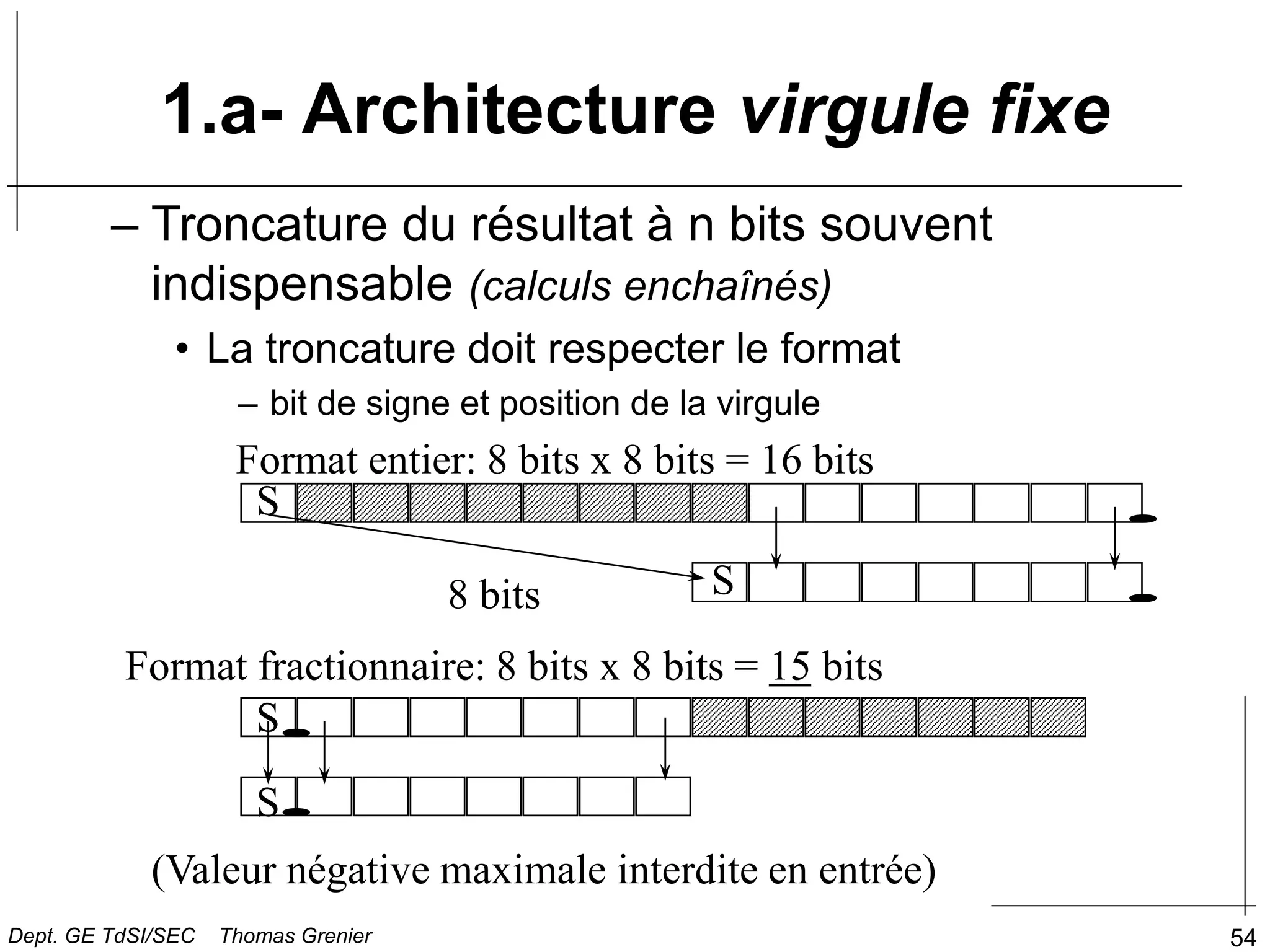 1.a- Architecture virgule fixe

– Troncature du résultat à n bits souvent indispensable (calculs enchaînés)

• La troncature doit respecter le format

– bit de signe et position de la virgule

Format entier: 8 bits x 8 bits = 16 bits

S

S

8 bits

Format fractionnaire: 8 bits x 8 bits = 15 bits

S

S

(Valeur négative maximale interdite en entrée)

Dept. GE TdSI/SEC Thomas Grenier

54